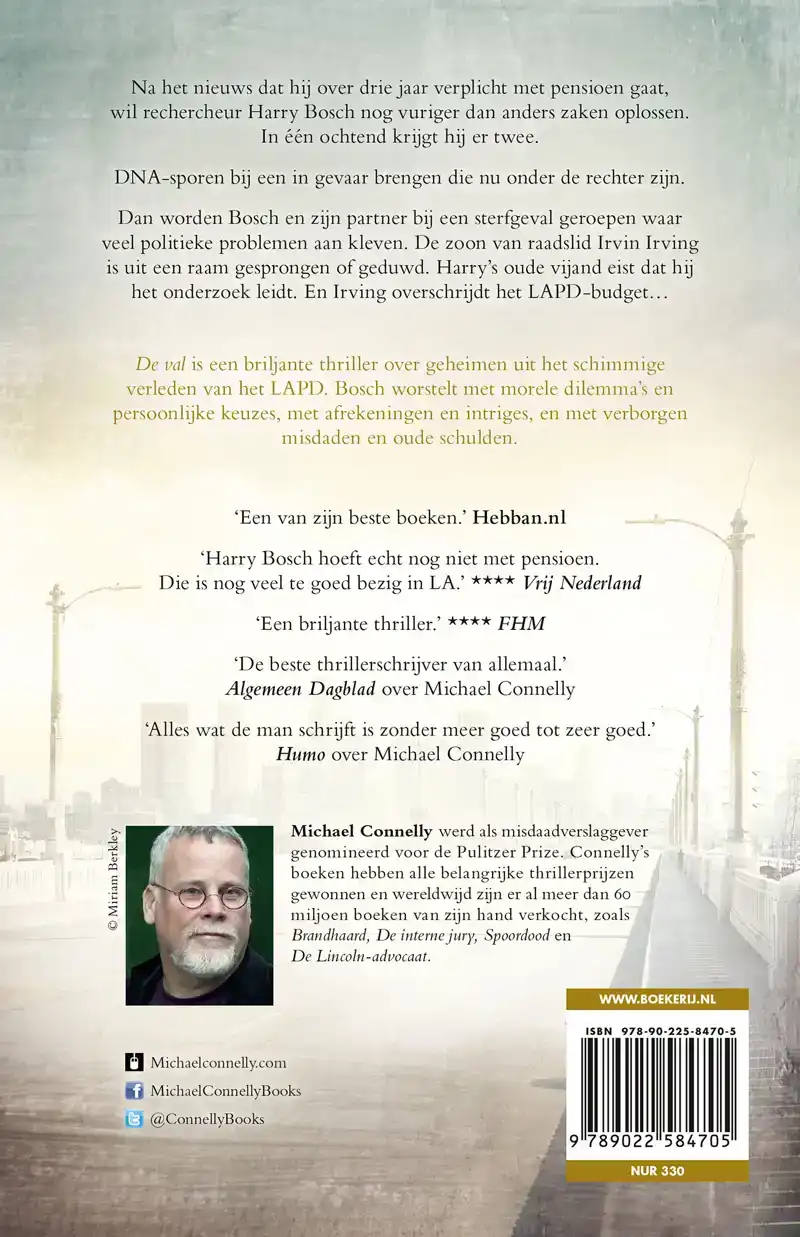 Na het nieuws dat hij over drie jaar verplicht met pensioen gaat, wil rechercheur Harry Bosch nog vuriger dan anders zaken oplossen. In één ochtend krijgt hij er twee.

DNA-sporen bij een in gevaar brengen die nu onder de rechter zijn.

Dan worden Bosch en zijn partner bij een sterfgeval geroepen waar veel politieke problemen aan kleven. De zoon van raadslid Irvin Irving is uit een raam gesprongen of geduwd. Harry's oude vijand eist dat hij het onderzoek leidt. En Irving overschrijdt het LAPD-budget…

De val is een briljante thriller over geheimen uit het schimmige verleden van het LAPD. Bosch worstelt met morele dilemma's en persoonlijke keuzes, met afrekeningen en intriges, en met verborgen misdaden en oude schulden.

'Een van zijn beste boeken.' Hebban.nl

'Harry Bosch hoeft echt nog niet met pensioen. Die is nog veel te goed bezig in LA.' **** Vrij Nederland

'Een briljante thriller.' **** FHM

'De beste thrillerschrijver van allemaal.' Algemeen Dagblad over Michael Connelly

'Alles wat de man schrijft is zonder meer goed tot zeer goed.' Humo over Michael Connelly

© Miriam Berkley

Michael Connelly werd als misdaadverslaggever genomineerd voor de Pulitzer Prize. Connelly's boeken hebben alle belangrijke thrillerprijzen gewonnen en wereldwijd zijn er al meer dan 60 miljoen boeken van zijn hand verkocht, zoals Brandhaard, De interne jury, Spoordood en De Lincoln-advocaat.

Michaelconnelly.com
MichaelConnellyBooks
@ConnellyBooks

WWW.BOEKERIJ.NL

ISBN 978-90-225-8470-5

9 789022 584705

NUR 330